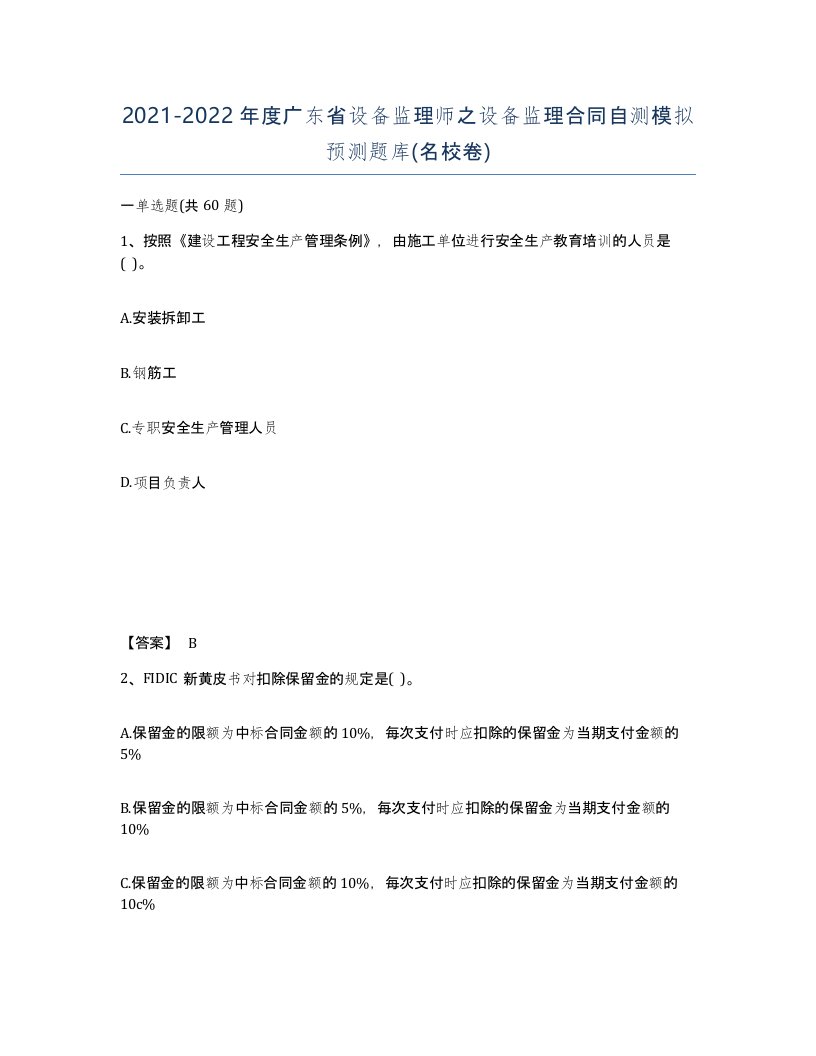 2021-2022年度广东省设备监理师之设备监理合同自测模拟预测题库(名校卷)

一单选题(共 60 题)

1、按照《建设工程安全生产管理条例》，由施工单位进行安全生产教育培训的人员是( )。

A.安装拆卸工

B.钢筋工

C.专职安全生产管理人员

D.项目负责人

【答案】 B

2、FIDIC 新黄皮书对扣除保留金的规定是( )。

A.保留金的限额为中标合同金额的 10%，每次支付时应扣除的保留金为当期支付金额的 5%

B.保留金的限额为中标合同金额的 5%，每次支付时应扣除的保留金为当期支付金额的 10%

C.保留金的限额为中标合同金额的 10%，每次支付时应扣除的保留金为当期支付金额的 10c%